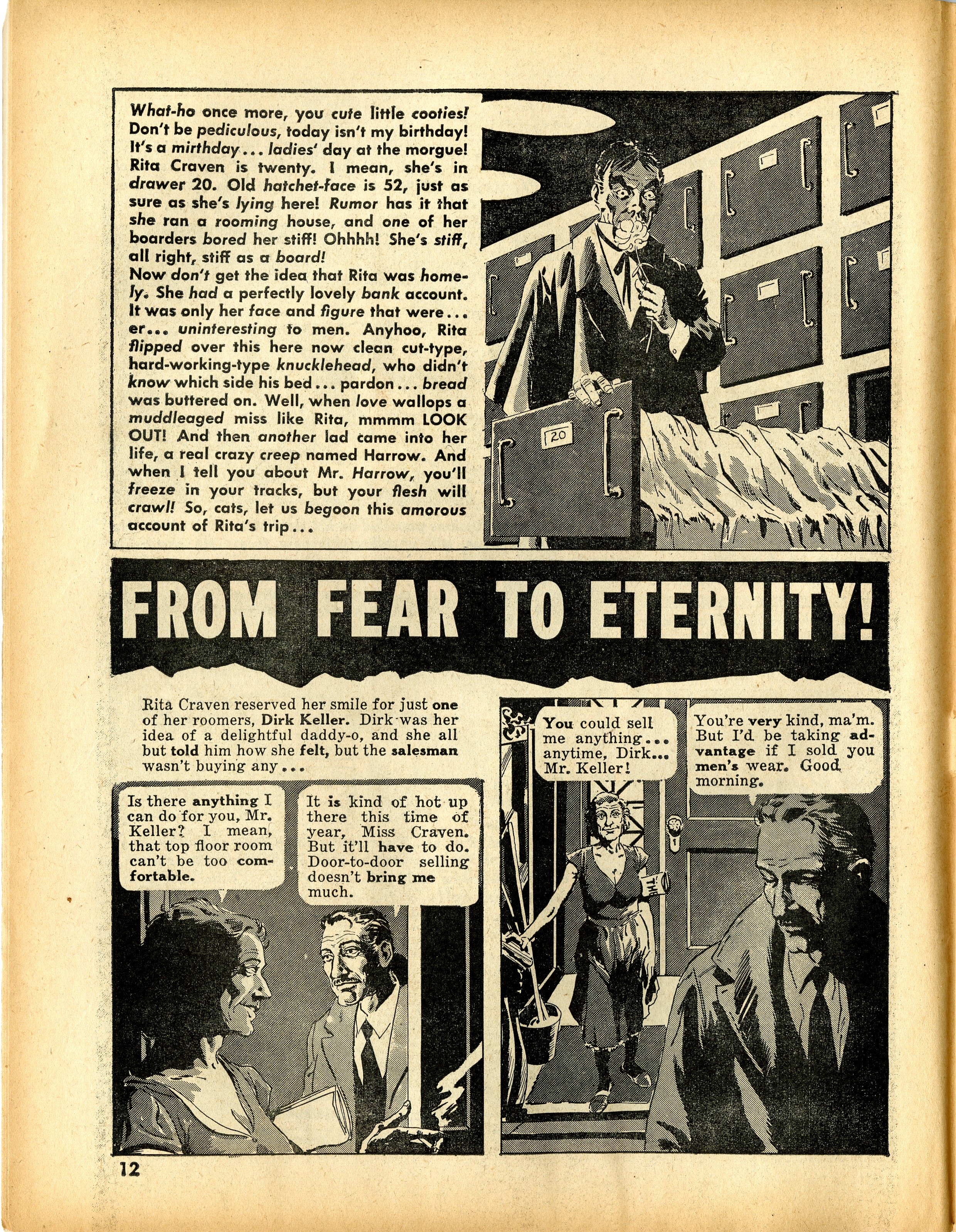 What-ho once more, you cute little cooties! Don't be pediculous, today isn't my birthday! It's a mirthday... ladies' day at the morgue! Rita Craven is twenty. I mean, she's in drawer 20. Old hatchet-face is 52, just as sure as she's lying here! Rumor has it that she ran a rooming house, and one of her boarders bored her stiff! Ohhhh! She's stiff, all right, stiff as a board!
Now don't get the idea that Rita was homely. She had a perfectly lovely bank account. It was only her face and figure that were... er... uninteresting to men. Anyhoo, Rita flipped over this here now clean cut-type, hard-working-type knucklehead, who didn't know which side his bed... pardon... bread was buttered on. Well, when love wallops a muddleaged miss like Rita, mmmm LOOK OUT! And then another lad came into her life, a real crazy creep named Harrow. And when I tell you about Mr. Harrow, you'll freeze in your tracks, but your flesh will crawl! So, cats, let us begoon this amorous account of Rita's trip...

20

FROM FEAR TO ETERNITY!

Rita Craven reserved her smile for just one of her roomers, Dirk Keller. Dirk was her idea of a delightful daddy-o, and she all but told him how she felt, but the salesman wasn't buying any...

Is there anything I can do for you, Mr. Keller? I mean, that top floor room can't be too comfortable.

It is kind of hot up there this time of year, Miss Craven. But it'll have to do. Door-to-door selling doesn't bring me much.

You could sell me anything... anytime, Dirk... Mr. Keller!

You're very kind, ma'm. But I'd be taking advantage if I sold you men's wear. Good morning.

THE

12